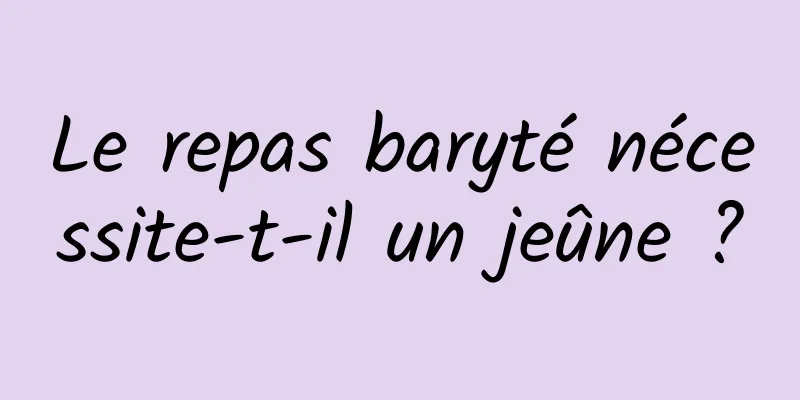 Le repas baryté nécessite-t-il un jeûne ?